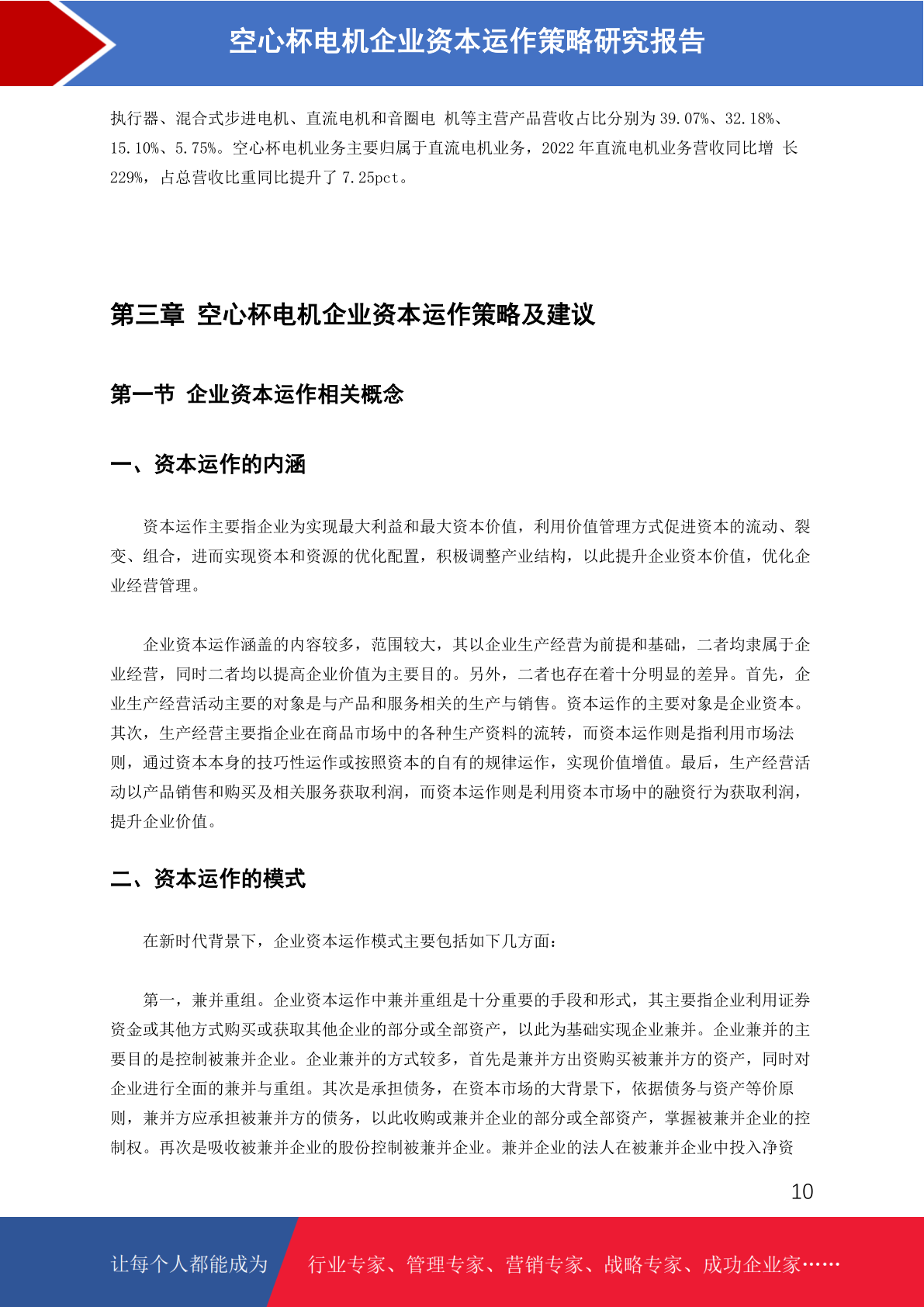 空心杯电机企业资本运作策略研究报告

执行器、混合式步进电机、直流电机和音圈电 机等主营产品营收占比分别为 39.07%、32.18%、15.10%、5.75%。空心杯电机业务主要归属于直流电机业务，2022 年直流电机业务营收同比增 长 229%，占总营收比重同比提升了 7.25pct。

第三章 空心杯电机企业资本运作策略及建议

第一节 企业资本运作相关概念

一、资本运作的内涵

资本运作主要指企业为实现最大利益和最大资本价值，利用价值管理方式促进资本的流动、裂变、组合，进而实现资本和资源的优化配置，积极调整产业结构，以此提升企业资本价值，优化企业经营管理。

企业资本运作涵盖的内容较多，范围较大，其以企业生产经营为前提和基础，二者均隶属于企业经营，同时二者均以提高企业价值为主要目的。另外，二者也存在着十分明显的差异。首先，企业生产经营活动主要的对象是与产品和服务相关的生产与销售。资本运作的主要对象是企业资本。其次，生产经营主要指企业在商品市场中的各种生产资料的流转，而资本运作则是指利用市场法则，通过资本本身的技巧性运作或按照资本的自有的规律运作，实现价值增值。最后，生产经营活动以产品销售和购买及相关服务获取利润，而资本运作则是利用资本市场中的融资行为获取利润，提升企业价值。

二、资本运作的模式

在新时代背景下，企业资本运作模式主要包括如下几方面：

第一，兼并重组。企业资本运作中兼并重组是十分重要的手段和形式，其主要指企业利用证券资金或其他方式购买或获取其他企业的部分或全部资产，以此为基础实现企业兼并。企业兼并的主要目的是控制被兼并企业。企业兼并的方式较多，首先是兼并方出资购买被兼并方的资产，同时对企业进行全面的兼并与重组。其次是承担债务，在资本市场的大背景下，依据债务与资产等价原则，兼并方应承担被兼并方的债务，以此收购或兼并企业的部分或全部资产，掌握被兼并企业的控制权。再次是吸收被兼并企业的股份控制被兼并企业。兼并企业的法人在被兼并企业中投入净资

10

让每个人都能成为 行业专家、管理专家、营销专家、战略专家、成功企业家……